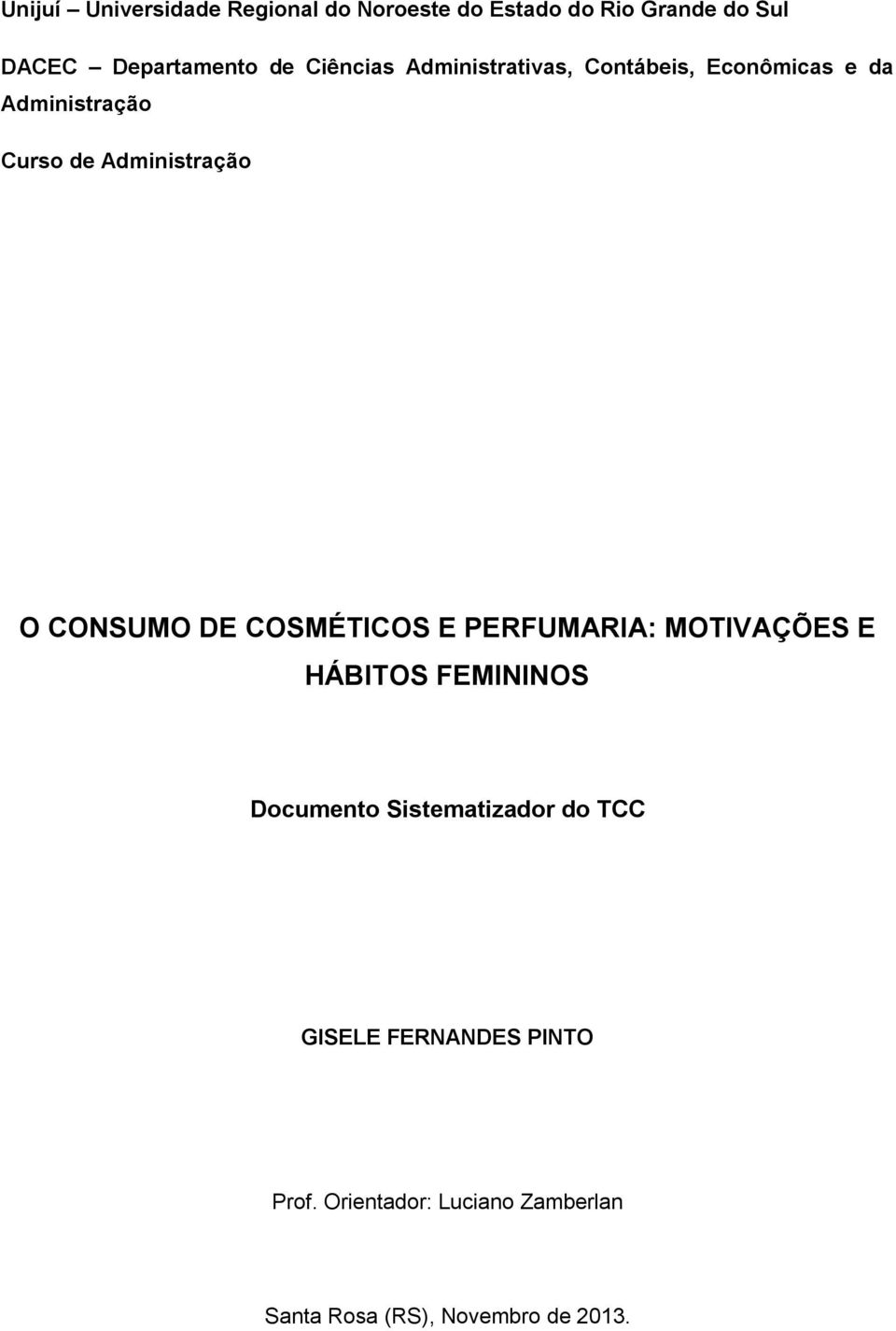 Unijuí – Universidade Regional do Noroeste do Estado do Rio Grande do Sul

DACEC – Departamento de Ciências Administrativas, Contábeis, Econômicas e da Administração

Curso de Administração

O CONSUMO DE COSMÉTICOS E PERFUMARIA: MOTIVAÇÕES E HÁBITOS FEMININOS

Documento Sistematizador do TCC

GISELE FERNANDES PINTO

Prof. Orientador: Luciano Zamberlan

Santa Rosa (RS), Novembro de 2013.